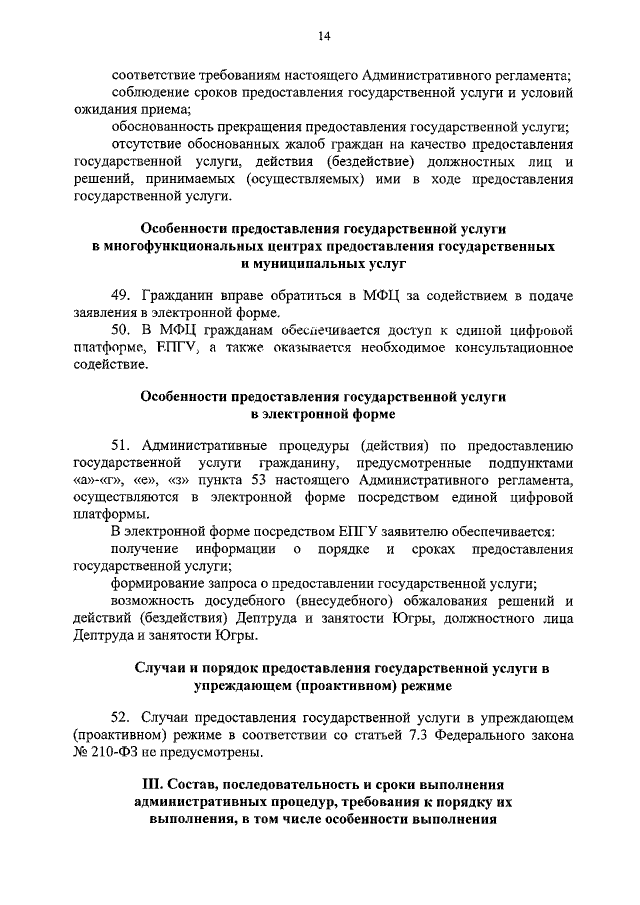 14

соответствие требованиям настоящего Административного регламента;
соблюдение сроков предоставления государственной услуги и условий ожидания приема;
обоснованность прекращения предоставления государственной услуги;
отсутствие обоснованных жалоб граждан на качество предоставления государственной услуги, действия (бездействие) должностных лиц и решений, принимаемых (осуществляемых) ими в ходе предоставления государственной услуги.

Особенности предоставления государственной услуги в многофункциональных центрах предоставления государственных и муниципальных услуг

49. Гражданин вправе обратиться в МФЦ за содействием в подаче заявления в электронной форме.
50. В МФЦ гражданам обеспечивается доступ к единой цифровой платформе, ЕПГУ, а также оказывается необходимое консультационное содействие.

Особенности предоставления государственной услуги в электронной форме

51. Административные процедуры (действия) по предоставлению государственной услуги гражданину, предусмотренные подпунктами «а»-«г», «е», «з» пункта 53 настоящего Административного регламента, осуществляются в электронной форме посредством единой цифровой платформы.
В электронной форме посредством ЕПГУ заявителю обеспечивается:
получение информации о порядке и сроках предоставления государственной услуги;
формирование запроса о предоставлении государственной услуги;
возможность досудебного (внесудебного) обжалования решений и действий (бездействия) Дептруда и занятости Югры, должностного лица Дептруда и занятости Югры.

Случаи и порядок предоставления государственной услуги в упреждающем (проактивном) режиме

52. Случаи предоставления государственной услуги в упреждающем (проактивном) режиме в соответствии со статьей 7.3 Федерального закона № 210-ФЗ не предусмотрены.

III. Состав, последовательность и сроки выполнения административных процедур, требования к порядку их выполнения, в том числе особенности выполнения